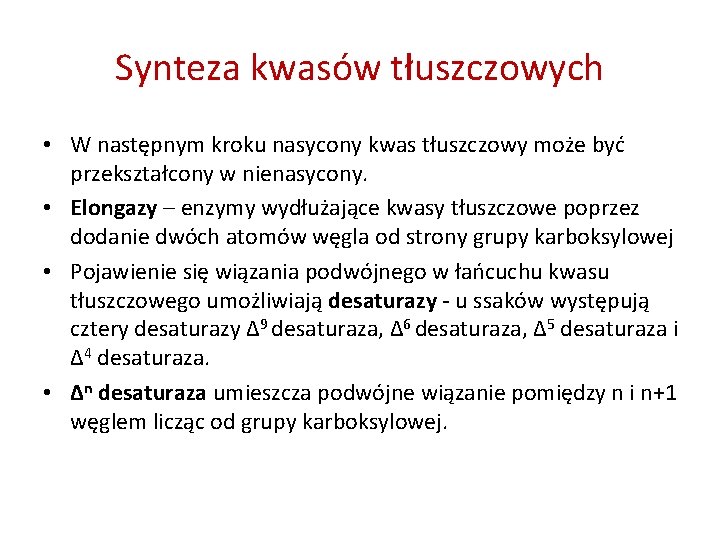 Synteza kwasów tłuszczowych

• W następnym kroku nasycony kwas tłuszczowy może być przekształcony w nienasycony.
• Elongazy – enzymy wydłużające kwasy tłuszczowe poprzez dodanie dwóch atomów węgla od strony grupy karboksylowej
• Pojawienie się wiązania podwójnego w łańcuchu kwasu tłuszczowego umożliwiają desaturazy - u ssaków występują cztery desaturazy $\Delta^9$ desaturaza, $\Delta^6$ desaturaza, $\Delta^5$ desaturaza i $\Delta^4$ desaturaza.
• $\Delta^n$ desaturaza umieszcza podwójne wiązanie pomiędzy n i n+1 węglem licząc od grupy karboksylowej.